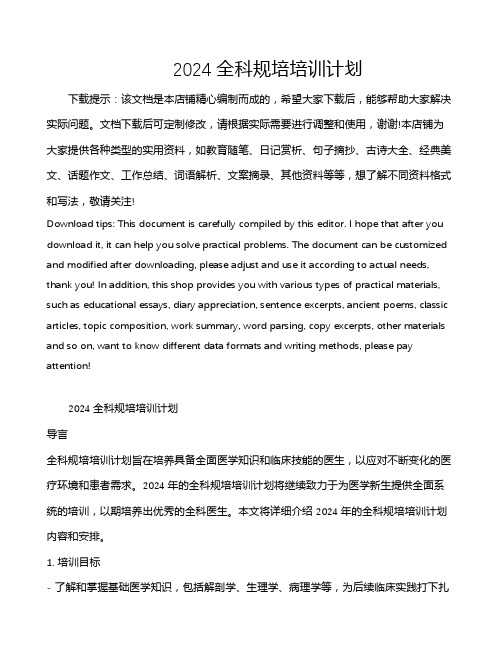 2024 全科规培培训计划

下载提示：该文档是本店铺精心编制而成的，希望大家下载后，能够帮助大家解决实际问题。文档下载后可定制修改，请根据实际需要进行调整和使用，谢谢!本店铺为大家提供各种类型的实用资料，如教育随笔、日记赏析、句子摘抄、古诗大全、经典美文、话题作文、工作总结、词语解析、文案摘录、其他资料等等，想了解不同资料格式和写法，敬请关注!

Download tips: This document is carefully compiled by this editor. I hope that after you download it, it can help you solve practical problems. The document can be customized and modified after downloading, please adjust and use it according to actual needs, thank you! In addition, this shop provides you with various types of practical materials, such as educational essays, diary appreciation, sentence excerpts, ancient poems, classic articles, topic composition, work summary, word parsing, copy excerpts, other materials and so on, want to know different data formats and writing methods, please pay attention!

2024 全科规培培训计划

导言

全科规培培训计划旨在培养具备全面医学知识和临床技能的医生，以应对不断变化的医疗环境和患者需求。2024 年的全科规培培训计划将继续致力于为医学新生提供全面系统的培训，以期培养出优秀的全科医生。本文将详细介绍 2024 年的全科规培培训计划内容和安排。

1. 培训目标

- 了解和掌握基础医学知识，包括解剖学、生理学、病理学等，为后续临床实践打下扎